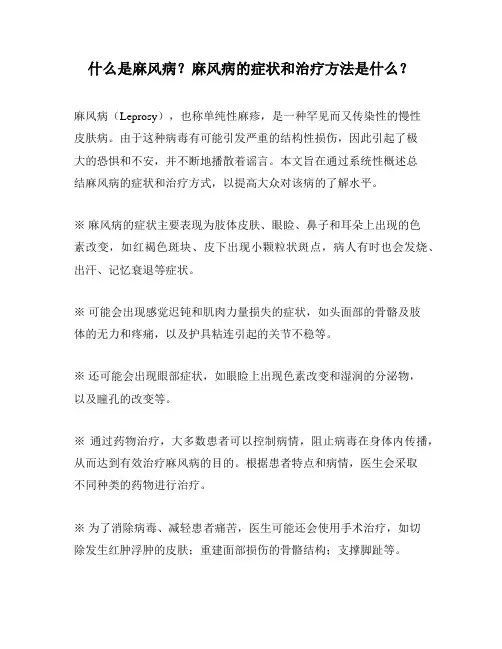 什么是麻风病？麻风病的症状和治疗方法是什么？

麻风病（Leprosy），也称单纯性麻疹，是一种罕见而又传染性的慢性皮肤病。由于这种病毒有可能引发严重的结构性损伤，因此引起了极大的恐惧和不安，并不断地播散着谣言。本文旨在通过系统性概述总结麻风病的症状和治疗方式，以提高大众对该病的了解水平。

※ 麻风病的症状主要表现为肢体皮肤、眼睑、鼻子和耳朵上出现的色素改变，如红褐色斑块、皮下出现小颗粒状斑点，病人有时也会发烧、出汗、记忆衰退等症状。

※ 可能会出现感觉迟钝和肌肉力量损失的症状，如头面部的骨骼及肢体的无力和疼痛，以及护具粘连引起的关节不稳等。

※ 还可能会出现眼部症状，如眼睑上出现色素改变和湿润的分泌物，以及瞳孔的改变等。

※ 通过药物治疗，大多数患者可以控制病情，阻止病毒在身体内传播，从而达到有效治疗麻风病的目的。根据患者特点和病情，医生会采取不同种类的药物进行治疗。

※ 为了消除病毒、减轻患者痛苦，医生可能还会使用手术治疗，如切除发生红肿浮肿的皮肤；重建面部损伤的骨骼结构；支撑脚趾等。